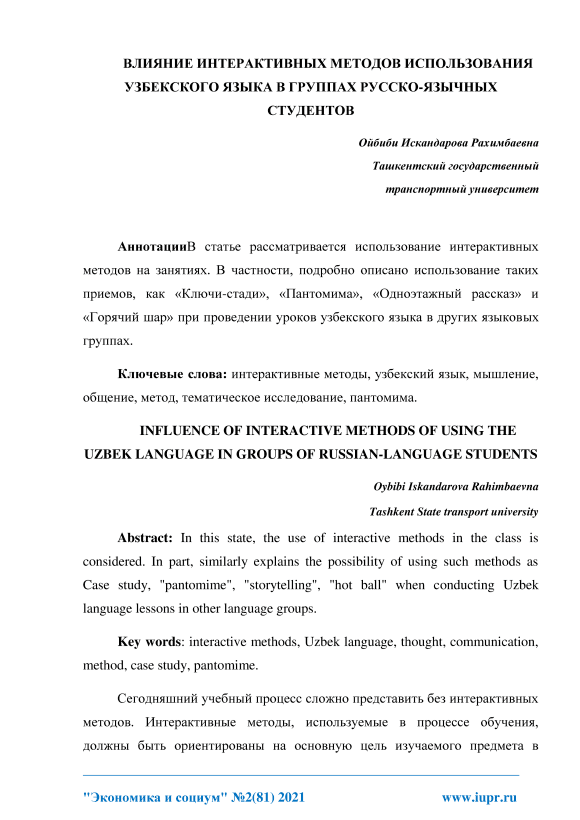 ВЛИЯНИЕ ИНТЕРАКТИВНЫХ МЕТОДОВ ИСПОЛЬЗОВАНИЯ УЗБЕКСКОГО ЯЗЫКА В ГРУППАХ РУССКО-ЯЗЫЧНЫХ СТУДЕНТОВ

Ойбиби Искандарова Рахимбаевна
Ташкентский государственный
транспортный университет

АннотацииВ статье рассматривается использование интерактивных методов на занятиях. В частности, подробно описано использование таких приемов, как «Ключи-стади», «Пантомима», «Одноэтажный рассказ» и «Горячий шар» при проведении уроков узбекского языка в других языковых группах.

Ключевые слова: интерактивные методы, узбекский язык, мышление, общение, метод, тематическое исследование, пантомима.

INFLUENCE OF INTERACTIVE METHODS OF USING THE UZBEK LANGUAGE IN GROUPS OF RUSSIAN-LANGUAGE STUDENTS

Oybibi Iskandarova Rahimbaevna
Tashkent State transport university

Abstract: In this state, the use of interactive methods in the class is considered. In part, similarly explains the possibility of using such methods as Case study, "pantomime", "storytelling", "hot ball" when conducting Uzbek language lessons in other language groups.

Key words: interactive methods, Uzbek language, thought, communication, method, case study, pantomime.

Сегодняшний учебный процесс сложно представить без интерактивных методов. Интерактивные методы, используемые в процессе обучения, должны быть ориентированы на основную цель изучаемого предмета в

"Экономика и социум" №2(81) 2021 www.iupr.ru